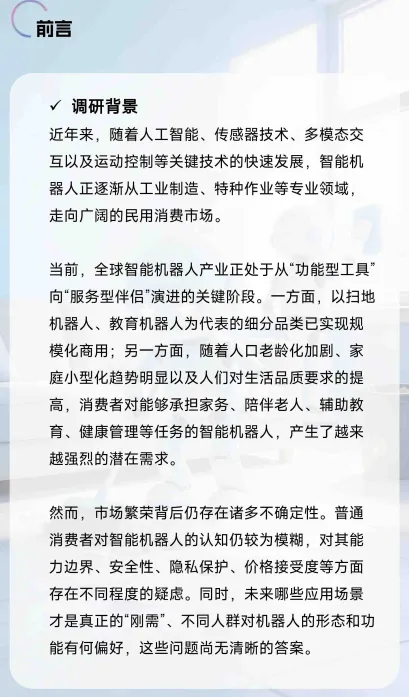 前言

✓ 调研背景

近年来，随着人工智能、传感器技术、多模态交互以及运动控制等关键技术的快速发展，智能机器人正逐渐从工业制造、特种作业等专业领域，走向广阔的民用消费市场。

当前，全球智能机器人产业正处于从“功能型工具”向“服务型伴侣”演进的关键阶段。一方面，以扫地机器人、教育机器人为代表的细分品类已实现规模化商用；另一方面，随着人口老龄化加剧、家庭小型化趋势明显以及人们对生活品质要求的提高，消费者对能够承担家务、陪伴老人、辅助教育、健康管理等任务的智能机器人，产生了越来越强烈的潜在需求。

然而，市场繁荣背后仍存在诸多不确定性。普通消费者对智能机器人的认知仍较为模糊，对其能力边界、安全性、隐私保护、价格接受度等方面存在不同程度的疑虑。同时，未来哪些应用场景才是真正的“刚需”、不同人群对机器人的形态和功能有何偏好，这些问题尚无清晰的答案。